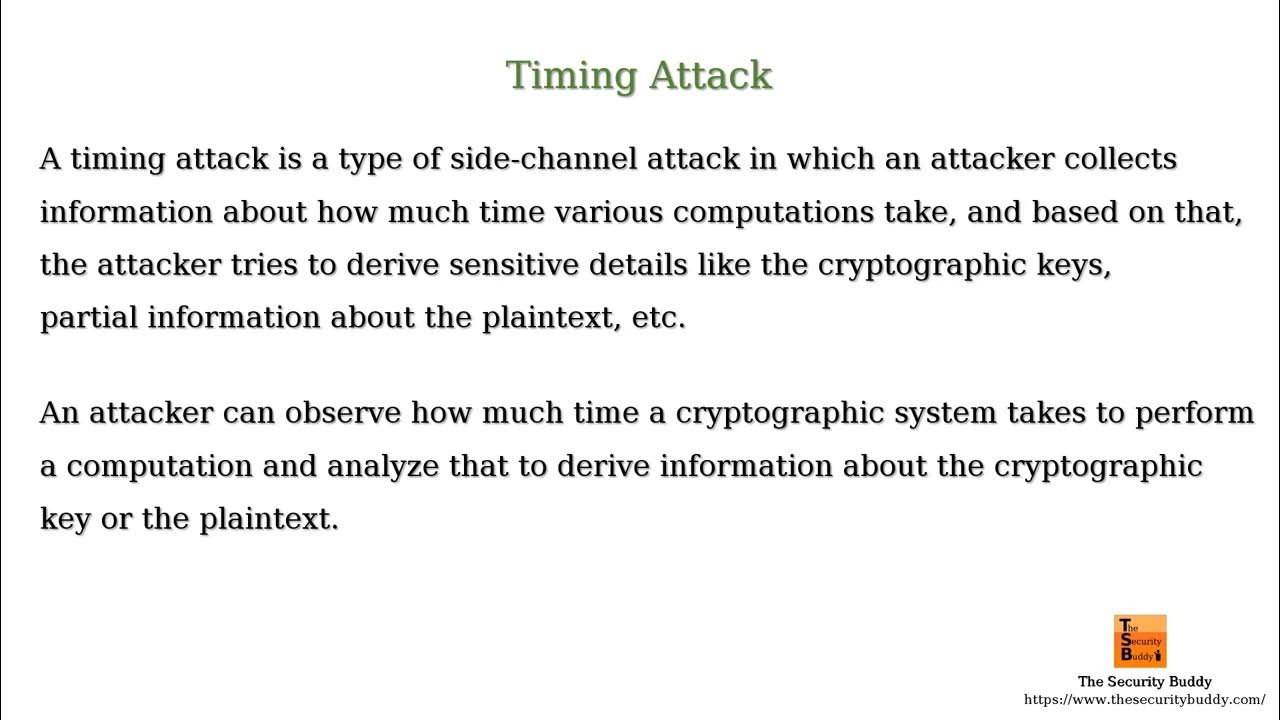 Timing Attack

A timing attack is a type of side-channel attack in which an attacker collects information about how much time various computations take, and based on that, the attacker tries to derive sensitive details like the cryptographic keys, partial information about the plaintext, etc.

An attacker can observe how much time a cryptographic system takes to perform a computation and analyze that to derive information about the cryptographic key or the plaintext.

The Security Buddy

The Security Buddy
https://www.thesecuritybuddy.com/